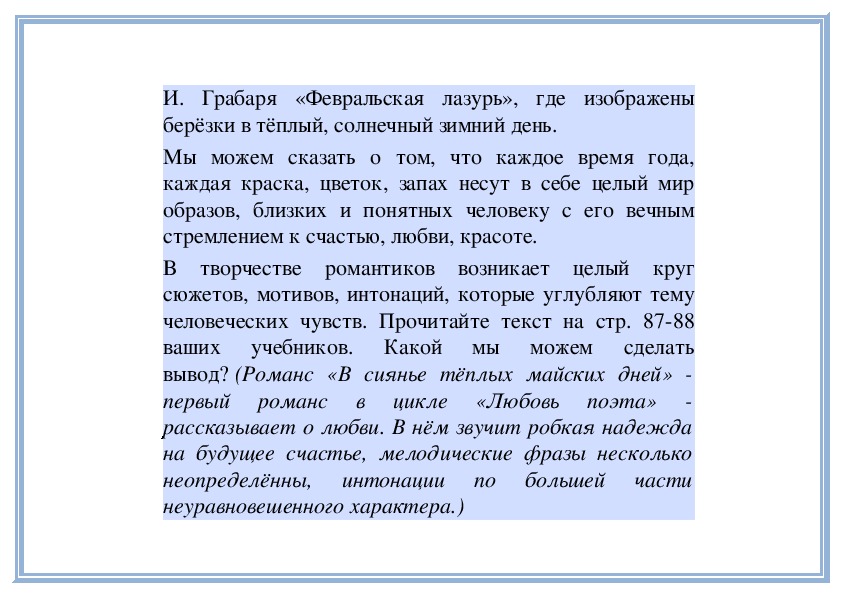 И. Грабаря «Февральская лазурь», где изображены берёзки в тёплый, солнечный зимний день.

Мы можем сказать о том, что каждое время года, каждая краска, цветок, запах несут в себе целый мир образов, близких и понятных человеку с его вечным стремлением к счастью, любви, красоте.

В творчестве романтиков возникает целый круг сюжетов, мотивов, интонаций, которые углубляют тему человеческих чувств. Прочитайте текст на стр. 87-88 ваших учебников. Какой мы можем сделать вывод? (Романс «В сиянье тёплых майских дней» - первый романс в цикле «Любовь поэта» - рассказывает о любви. В нём звучит робкая надежда на будущее счастье, мелодические фразы несколько неопределённы, интонации по большей части неуравновешенного характера.)